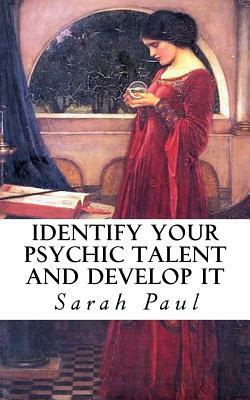 IDENTIFY YOUR PSYCHIC TALENT AND DEVELOP IT

Sarah Paul